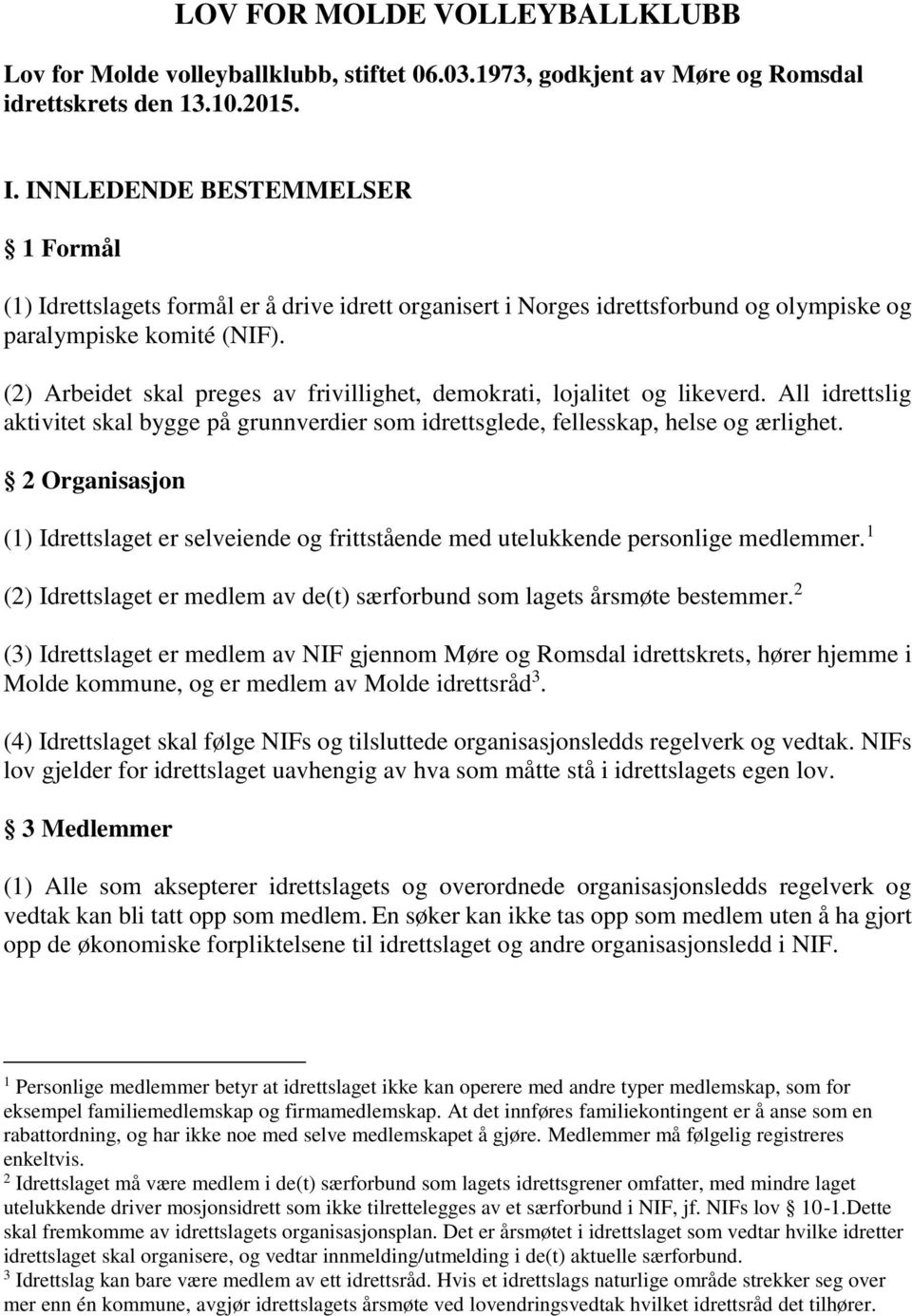 LOV FOR MOLDE VOLLEYBALLKLUBB

Lov for Molde volleyballklubb, stiftet 06.03.1973, godkjent av Møre og Romsdal idrettskrets den 13.10.2015.

I. INNLEDENDE BESTEMMELSER

§ 1 Formål

(1) Idrettslagets formål er å drive idrett organisert i Norges idrettsforbund og olympiske og paralympiske komité (NIF).

(2) Arbeidet skal preges av frivillighet, demokrati, lojalitet og likeverd. All idrettslig aktivitet skal bygge på grunnverdier som idrettsglede, fellesskap, helse og ærlighet.

§ 2 Organisasjon

(1) Idrettslaget er selveiende og frittstående med utelukkende personlige medlemmer.$^1$

(2) Idrettslaget er medlem av de(t) særforbund som lagets årsmøte bestemmer.$^2$

(3) Idrettslaget er medlem av NIF gjennom Møre og Romsdal idrettskrets, hører hjemme i Molde kommune, og er medlem av Molde idrettsråd$^3$.

(4) Idrettslaget skal følge NIFs og tilsluttede organisasjonsledds regelverk og vedtak. NIFs lov gjelder for idrettslaget uavhengig av hva som måtte stå i idrettslagets egen lov.

§ 3 Medlemmer

(1) Alle som aksepterer idrettslagets og overordnede organisasjonsledds regelverk og vedtak kan bli tatt opp som medlem. En søker kan ikke tas opp som medlem uten å ha gjort opp de økonomiske forpliktelsene til idrettslaget og andre organisasjonsledd i NIF.

$^1$ Personlige medlemmer betyr at idrettslaget ikke kan operere med andre typer medlemskap, som for eksempel familiemedlemskap og firmamedlemskap. At det innføres familiekontingent er å anse som en rabattordning, og har ikke noe med selve medlemskapet å gjøre. Medlemmer må følgelig registreres enkeltvis.
$^2$ Idrettslaget må være medlem i de(t) særforbund som lagets idrettsgrener omfatter, med mindre laget utelukkende driver mosjonsidrett som ikke tilrettelegges av et særforbund i NIF, jf. NIFs lov § 10-1.Dette skal fremkomme av idrettslagets organisasjonsplan. Det er årsmøtet i idrettslaget som vedtar hvilke idretter idrettslaget skal organisere, og vedtar innmelding/utmelding i de(t) aktuelle særforbund.
$^3$ Idrettslag kan bare være medlem av ett idrettsråd. Hvis et idrettslags naturlige område strekker seg over mer enn én kommune, avgjør idrettslagets årsmøte ved lovendringsvedtak hvilket idrettsråd det tilhører.